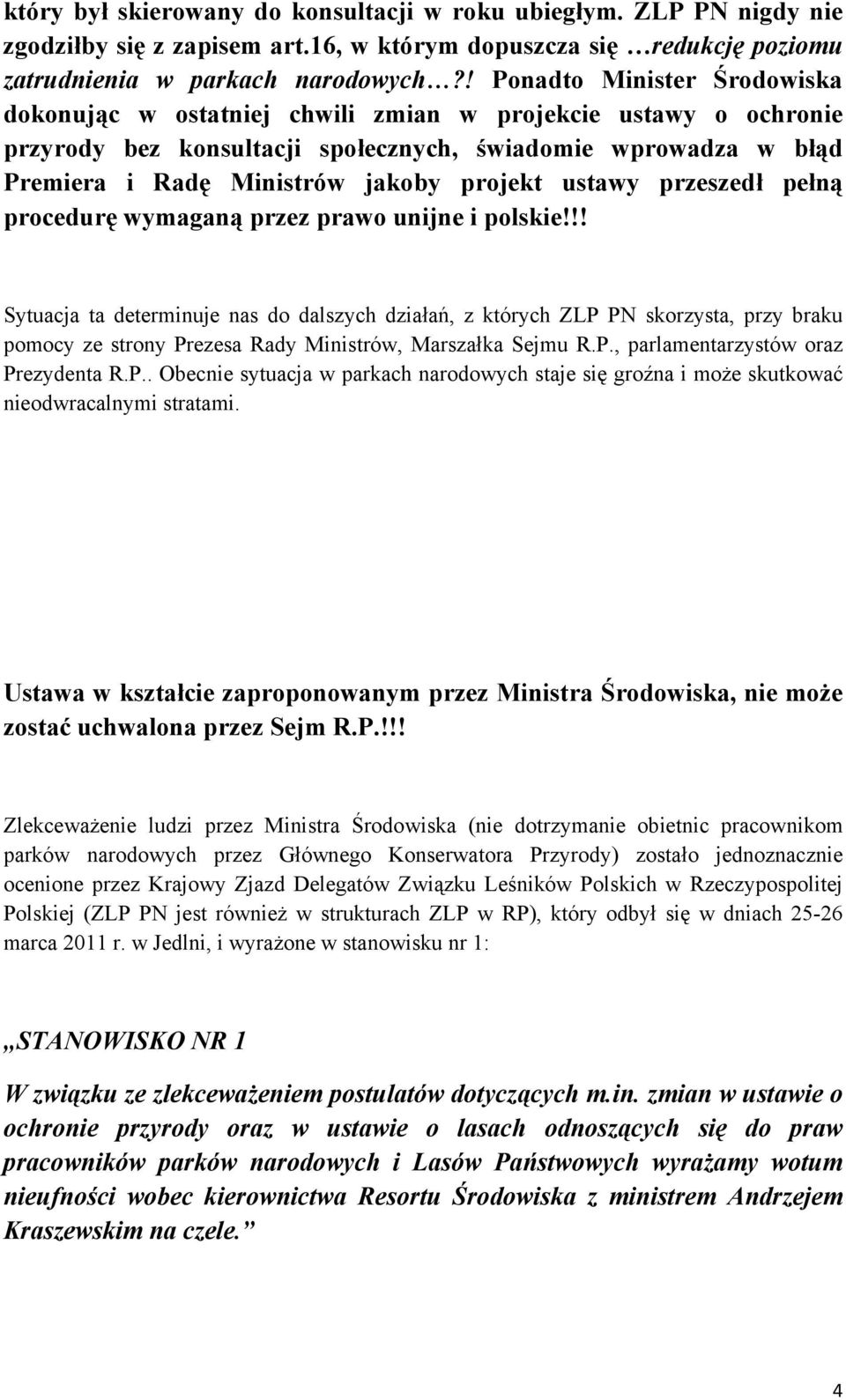 który był skierowany do konsultacji w roku ubiegłym. ZLP PN nigdy nie zgodziłby się z zapisem art.16, w którym dopuszcza się …redukcję poziomu zatrudnienia w parkach narodowych…?! Ponadto Minister Środowiska dokonując w ostatniej chwili zmian w projekcie ustawy o ochronie przyrody bez konsultacji społecznych, świadomie wprowadza w błąd Premiera i Radę Ministrów jakoby projekt ustawy przeszedł pełną procedurę wymaganą przez prawo unijne i polskie!!!

Sytuacja ta determinuje nas do dalszych działań, z których ZLP PN skorzysta, przy braku pomocy ze strony Prezesa Rady Ministrów, Marszałka Sejmu R.P., parlamentarzystów oraz Prezydenta R.P.. Obecnie sytuacja w parkach narodowych staje się groźna i może skutkować nieodwracalnymi stratami.

Ustawa w kształcie zaproponowanym przez Ministra Środowiska, nie może zostać uchwalona przez Sejm R.P.!!!

Zlekceważenie ludzi przez Ministra Środowiska (nie dotrzymanie obietnic pracownikom parków narodowych przez Głównego Konserwatora Przyrody) zostało jednoznacznie ocenione przez Krajowy Zjazd Delegatów Związku Leśników Polskich w Rzeczypospolitej Polskiej (ZLP PN jest również w strukturach ZLP w RP), który odbył się w dniach 25-26 marca 2011 r. w Jedlni, i wyrażone w stanowisku nr 1:

„STANOWISKO NR 1

W związku ze zlekceważeniem postulatów dotyczących m.in. zmian w ustawie o ochronie przyrody oraz w ustawie o lasach odnoszących się do praw pracowników parków narodowych i Lasów Państwowych wyrażamy wotum nieufności wobec kierownictwa Resortu Środowiska z ministrem Andrzejem Kraszewskim na czele.”

4